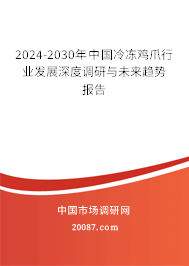 2024-2030年中国冷冻鸡爪行业发展深度调研与未来趋势报告

中国市场调研网

20087.com